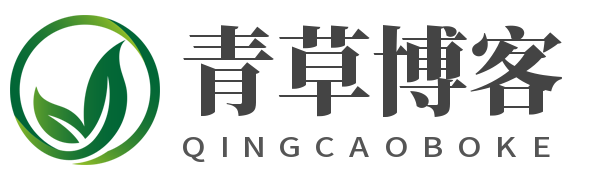 青草博客
QINGCAOBOKE